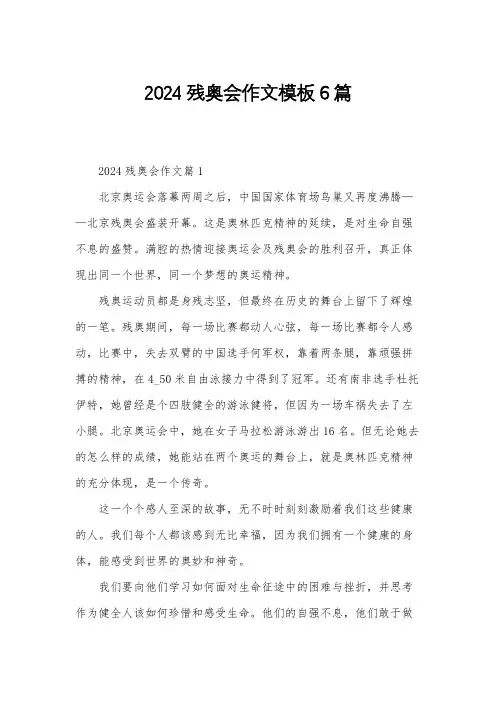 2024 残奥会作文模板 6 篇

2024 残奥会作文篇 1

北京奥运会落幕两周之后，中国国家体育场鸟巢又再度沸腾——北京残奥会盛装开幕。这是奥林匹克精神的延续，是对生命自强不息的盛赞。满腔的热情迎接奥运会及残奥会的胜利召开，真正体现出同一个世界，同一个梦想的奥运精神。

残奥运动员都是身残志坚，但最终在历史的舞台上留下了辉煌的一笔。残奥期间，每一场比赛都动人心弦，每一场比赛都令人感动，比赛中，失去双臂的中国选手何军权，靠着两条腿，靠顽强拼搏的精神，在 4_50 米自由泳接力中得到了冠军。还有南非选手杜托伊特，她曾经是个四肢健全的游泳健将，但因为一场车祸失去了左小腿。北京奥运会中，她在女子马拉松游泳游出 16 名。但无论她去的怎么样的成绩，她能站在两个奥运的舞台上，就是奥林匹克精神的充分体现，是一个传奇。

这一个个感人至深的故事，无不时时刻刻激励着我们这些健康的人。我们每个人都该感到无比幸福，因为我们拥有一个健康的身体，能感受到世界的奥妙和神奇。

我们要向他们学习如何面对生命征途中的困难与挫折，并思考作为健全人该如何珍惜和感受生命。他们的自强不息，他们敢于做